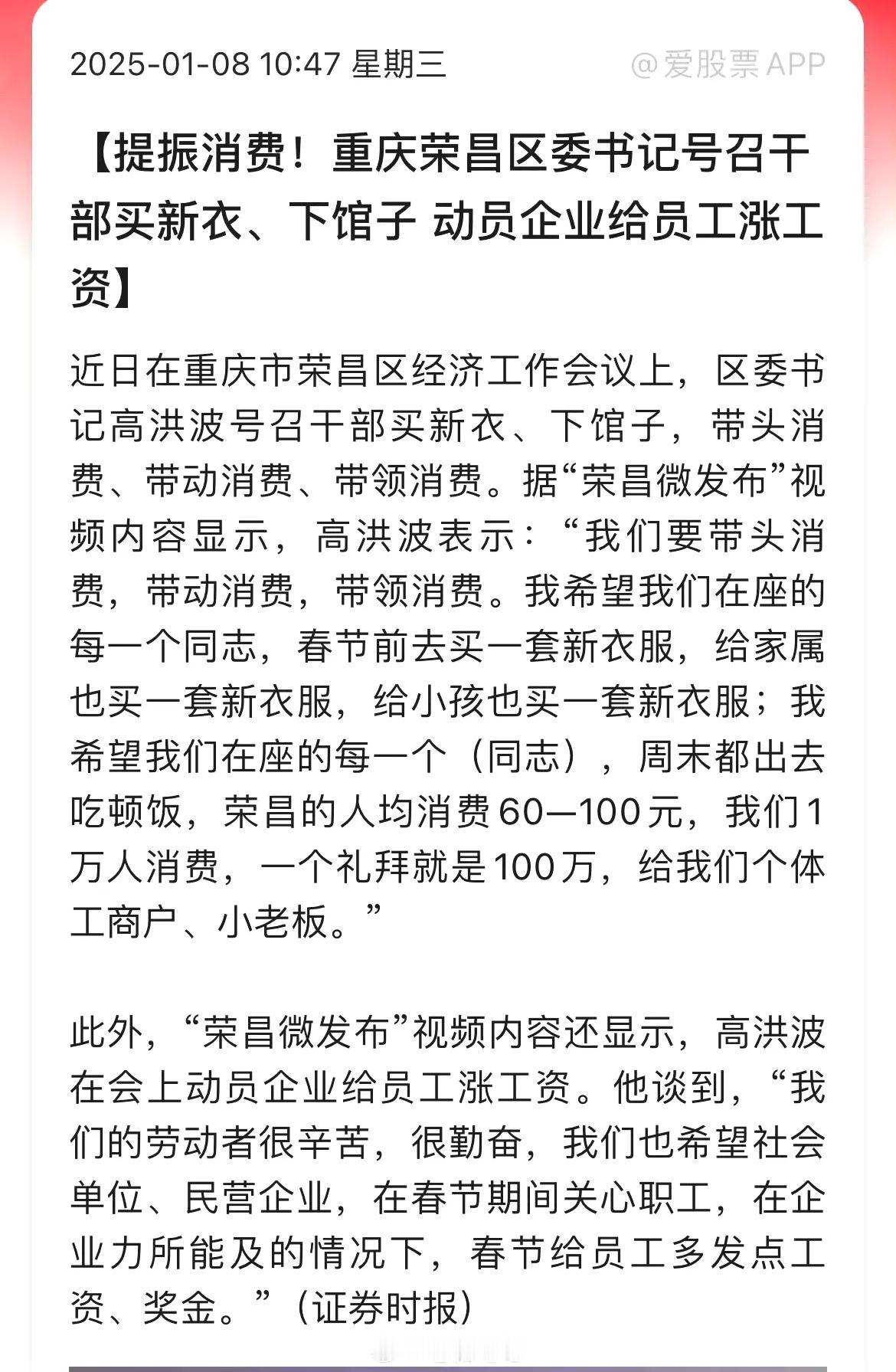 2025-01-08 10:47 星期三

@爱股票APP

【提振消费！重庆荣昌区委书记号召干部买新衣、下馆子 动员企业给员工涨工资】

近日在重庆市荣昌区经济工作会议上，区委书记高洪波号召干部买新衣、下馆子，带头消费、带动消费、带领消费。据“荣昌微发布”视频内容显示，高洪波表示：“我们要带头消费，带动消费，带领消费。我希望我们在座的每一个同志，春节前去买一套新衣服，给家属也买一套新衣服，给小孩也买一套新衣服；我希望我们在座的每一个（同志），周末都出去吃顿饭，荣昌的人均消费60—100元，我们1万人消费，一个礼拜就是100万，给我们个体工商户、小老板。”

此外，“荣昌微发布”视频内容还显示，高洪波在会上动员企业给员工涨工资。他谈到，“我们的劳动者很辛苦，很勤奋，我们也希望社会单位、民营企业，在春节期间关心职工，在企业力所能及的情况下，春节给员工多发点工资、奖金。”（证券时报）